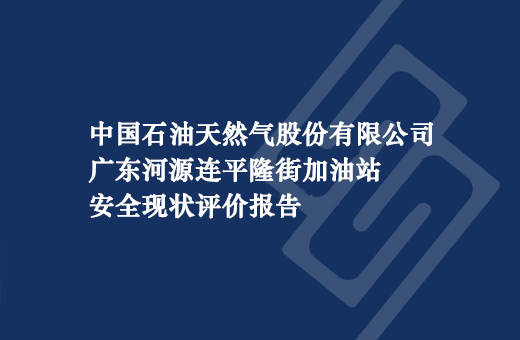 中国石油天然气股份有限公司
广东河源连平隆街加油站
安全现状评价报告